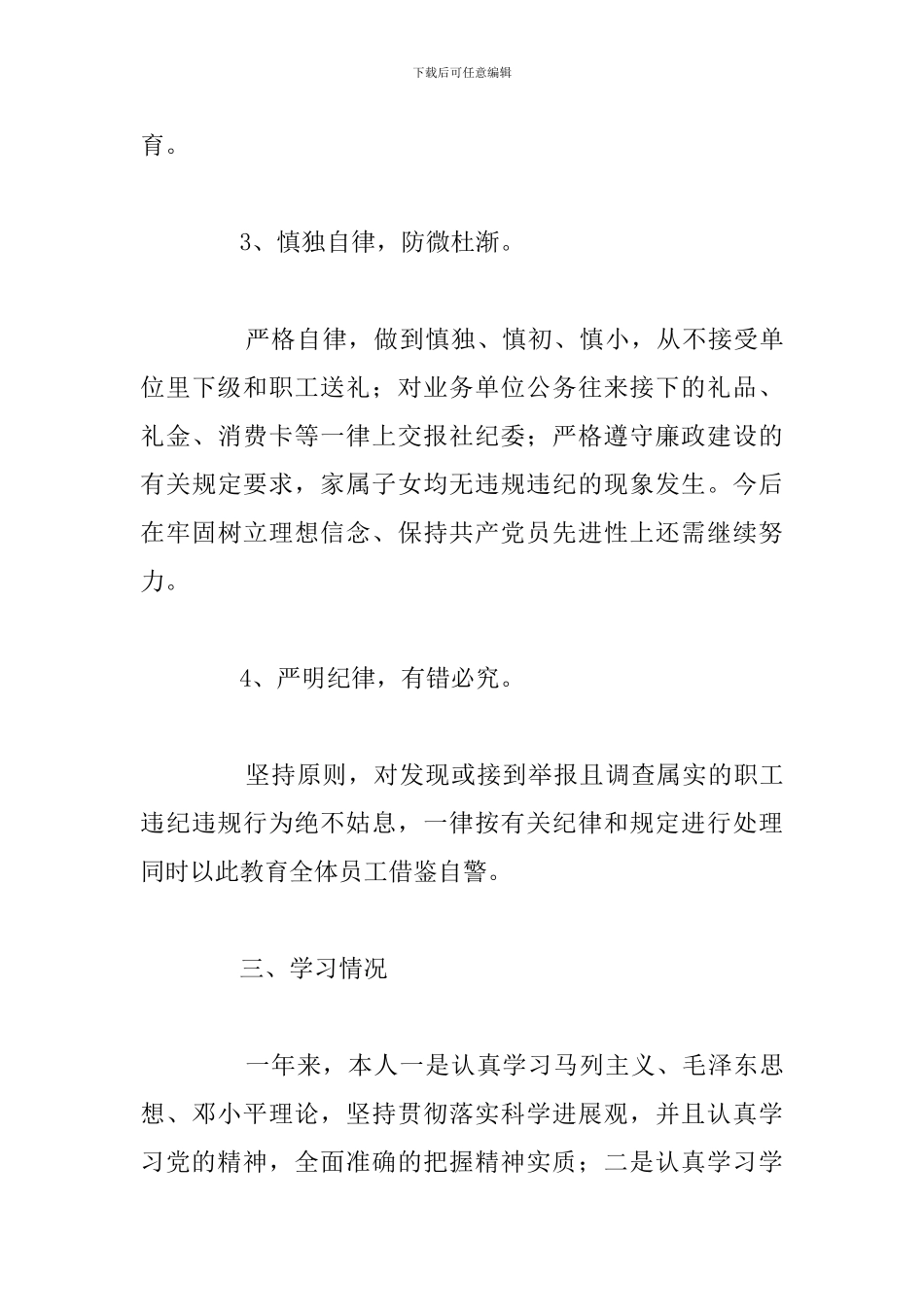 下载后可任意编辑

育。

3、慎独自律，防微杜渐。

严格自律，做到慎独、慎初、慎小，从不接受单位里下级和职工送礼；对业务单位公务往来接下的礼品、礼金、消费卡等一律上交报社纪委；严格遵守廉政建设的有关规定要求，家属子女均无违规违纪的现象发生。今后在牢固树立理想信念、保持共产党员先进性上还需继续努力。

4、严明纪律，有错必究。

坚持原则，对发现或接到举报且调查属实的职工违纪违规行为绝不姑息，一律按有关纪律和规定进行处理同时以此教育全体员工借鉴自警。

三、学习情况

一年来，本人一是认真学习马列主义、毛泽东思想、邓小平理论，坚持贯彻落实科学进展观，并且认真学习党的精神，全面准确的把握精神实质；二是认真学习学